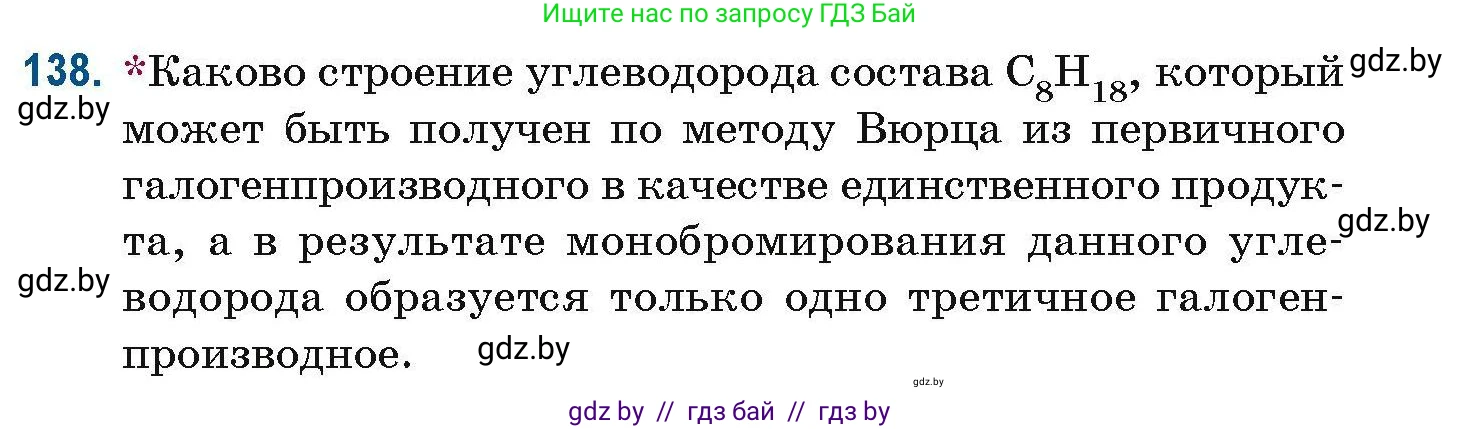 Ищите нас по запросу ГДЗ Бай

138. *Каково строение углеводорода состава $C_8H_{18}$, который может быть получен по методу Вюрца из первичного галогенпроизводного в качестве единственного продукта, а в результате монобромирования данного углеводорода образуется только одно третичное галогенпроизводное.

gdz.by gdz.by gdz.by gdz.by gdz.by gdz.by

gdz by // гдз бай // гдз by